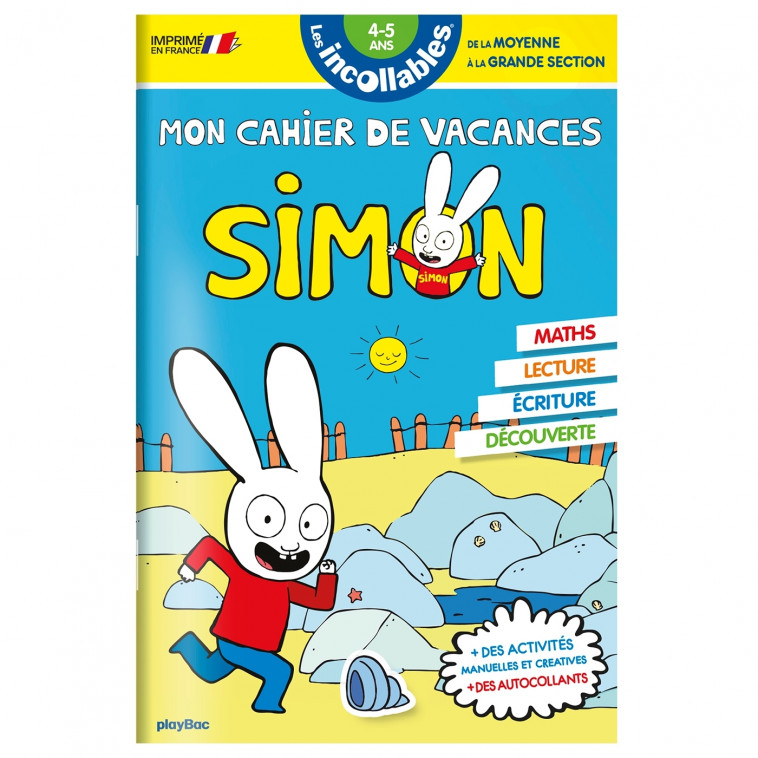 IMPRIMÉ EN FRANCE

4-5 ANS
Les incollables®

DE LA MOYENNE À LA GRANDE SECTION

MON CAHIER DE VACANCES

SIMON

SIMON

MATHS
LECTURE
ÉCRITURE
DÉCOUVERTE

+ DES ACTIVITÉS MANUELLES ET CREATIVES
+ DES AUTOCOLLANTS

playBac